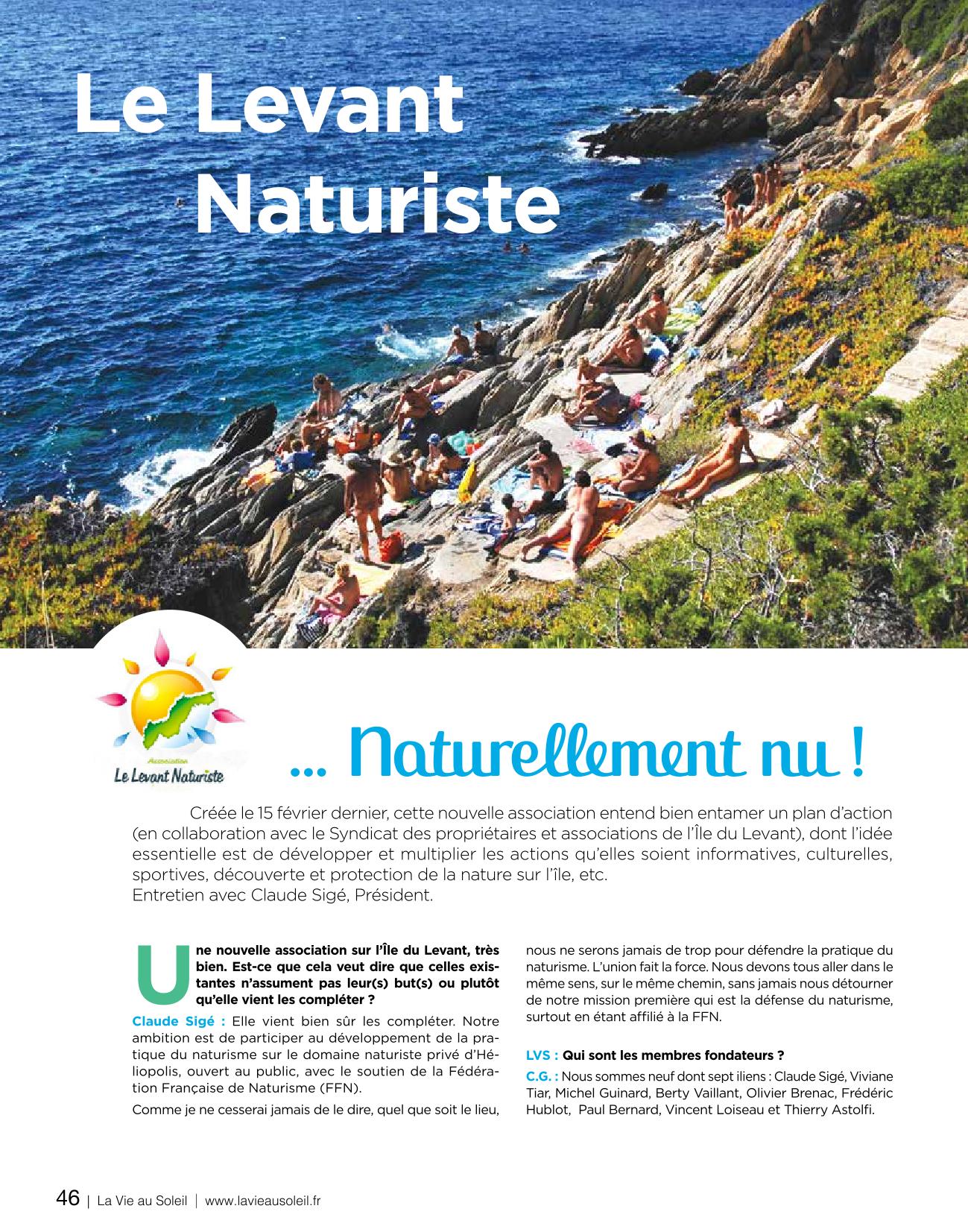 Le Levant Naturiste

Association
Le Levant Naturiste

... Naturellement nu !

Créée le 15 février dernier, cette nouvelle association entend bien entamer un plan d'action (en collaboration avec le Syndicat des propriétaires et associations de l'Île du Levant), dont l'idée essentielle est de développer et multiplier les actions qu'elles soient informatives, culturelles, sportives, découverte et protection de la nature sur l'île, etc.
Entretien avec Claude Sigé, Président.

Une nouvelle association sur l'Île du Levant, très bien. Est-ce que cela veut dire que celles existantes n'assument pas leur(s) but(s) ou plutôt qu'elle vient les compléter ?

Claude Sigé : Elle vient bien sûr les compléter. Notre ambition est de participer au développement de la pratique du naturisme sur le domaine naturiste privé d'Héliopolis, ouvert au public, avec le soutien de la Fédération Française de Naturisme (FFN).

Comme je ne cesserai jamais de le dire, quel que soit le lieu, nous ne serons jamais de trop pour défendre la pratique du naturisme. L'union fait la force. Nous devons tous aller dans le même sens, sur le même chemin, sans jamais nous détourner de notre mission première qui est la défense du naturisme, surtout en étant affilié à la FFN.

LVS : Qui sont les membres fondateurs ?

C.G. : Nous sommes neuf dont sept iliens : Claude Sigé, Viviane Tiar, Michel Guinard, Berty Vaillant, Olivier Brenac, Frédéric Hublot, Paul Bernard, Vincent Loiseau et Thierry Astolfi.

46 | La Vie au Soleil | www.lavieausoleil.fr